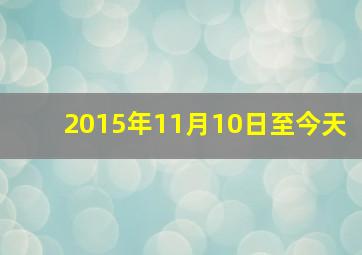 2015年11月10日至今天